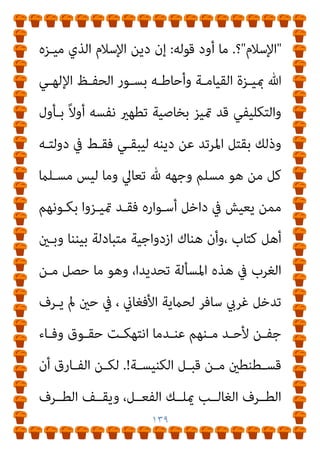 "الإسلام"؟. ما أود قوله: إن دين الإسلام الذي ميزه الله بميزة القيامة وأحاطه بسور الحفظ الإلهي والتكليفي قد تميز بخاصية تطهير نفسه أولاً بأول وذلك بقتل المرتد عن دينه ليبقي فقط في دولته كل من هو مسلم وجهه لله تعالي وما ليس مسلما ممن يعيش في داخل أسواره فقد تميزوا بكونهم أهل كتاب ،وأن هناك ازدواجية متبادلة بيننا وبين الغرب في هذه المسألة تحديدا، وهو ما حصل من تدخل غربي سافر لحماية الأفغاني ، في حين لم يرف جفن لأحد منهم عندما انتهكت حقوق وفاء قسطنطين من قبل الكنيسة!. لكن الفارق أن الطرف الغالب يملك الفعل، ويقف الطرف

١٣٩